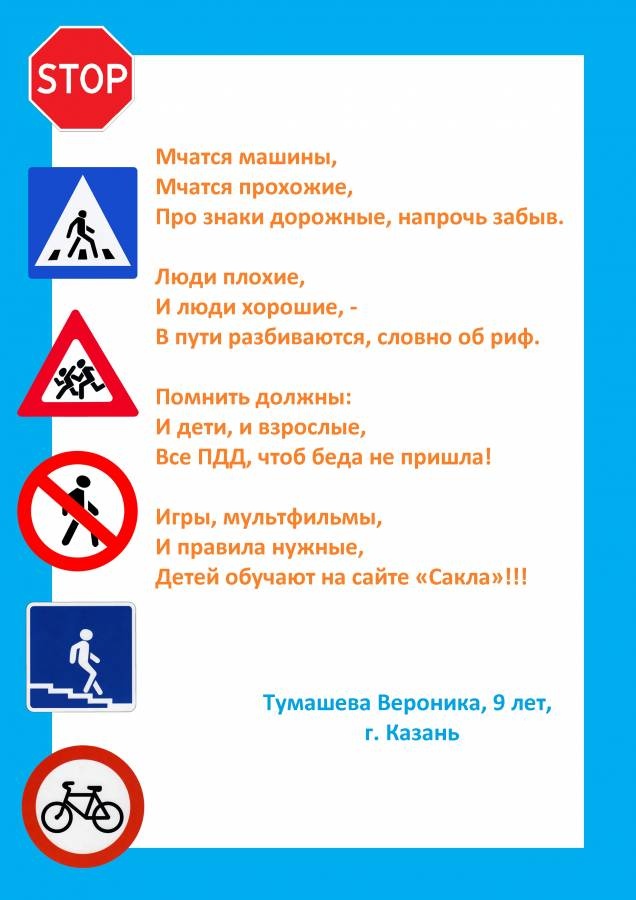 STOP

Мчатся машины,
Мчатся прохожие,
Про знаки дорожные, напрочь забыв.

Люди плохие,
И люди хорошие, -
В пути разбиваются, словно об риф.

Помнить должны:
И дети, и взрослые,
Все ПДД, чтоб беда не пришла!

Игры, мультфильмы,
И правила нужные,
Детей обучают на сайте «Сакла»!!!

Тумашева Вероника, 9 лет,
г. Казань